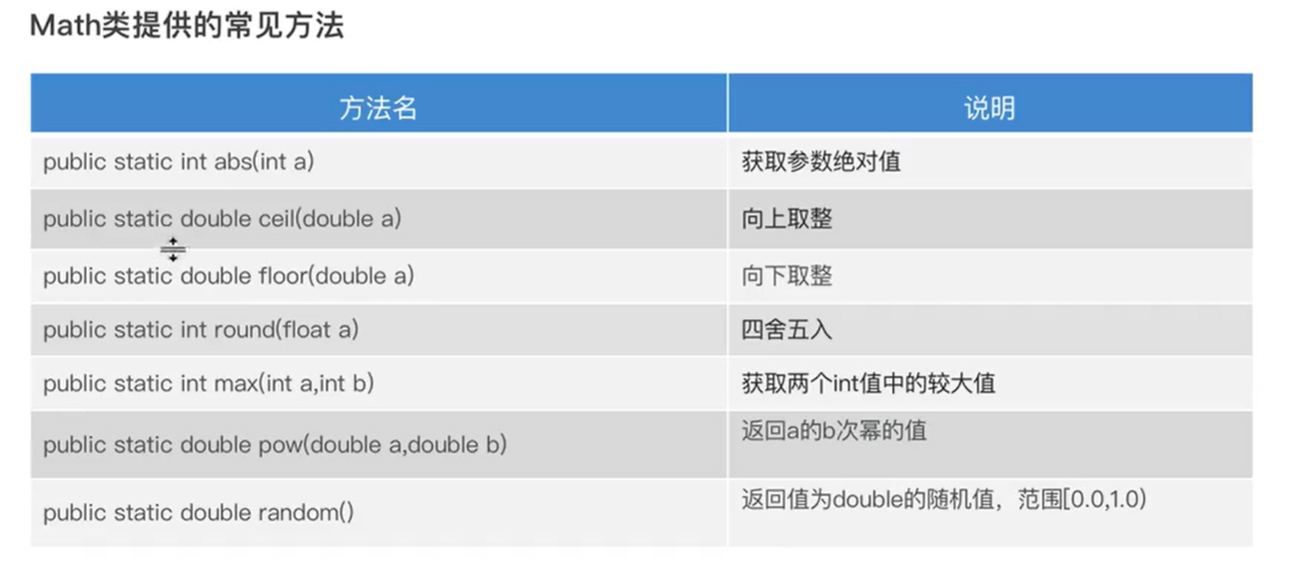 Math类提供的常见方法

| 方法名 | 说明 |
|---|---|
| public static int abs(int a) | 获取参数绝对值 |
| public static double ceil(double a) | 向上取整 |
| public static double floor(double a) | 向下取整 |
| public static int round(float a) | 四舍五入 |
| public static int max(int a,int b) | 获取两个int值中的较大值 |
| public static double pow(double a,double b) | 返回a的b次幂的值 |
| public static double random() | 返回值为double的随机值，范围[0.0,1.0) |